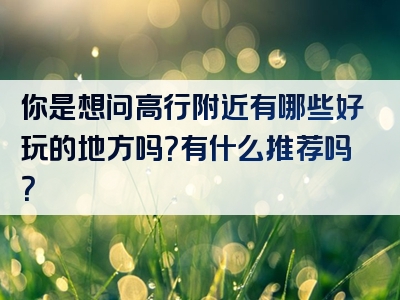 你是想问高行附近有哪些好玩的地方吗?有什么推荐吗?